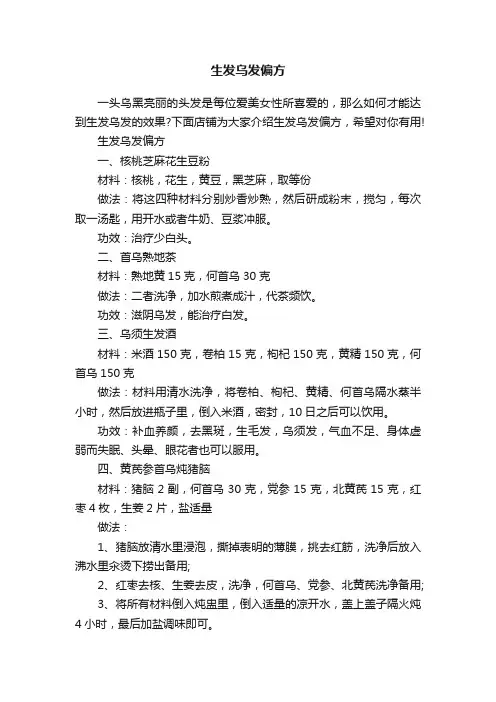 生发乌发偏方

一头乌黑亮丽的头发是每位爱美女性所喜爱的，那么如何才能达到生发乌发的效果?下面店铺为大家介绍生发乌发偏方，希望对你有用!

生发乌发偏方

一、核桃芝麻花生豆粉

材料：核桃，花生，黄豆，黑芝麻，取等份

做法：将这四种材料分别炒香炒熟，然后研成粉末，搅匀，每次取一汤匙，用开水或者牛奶、豆浆冲服。

功效：治疗少白头。

二、首乌熟地茶

材料：熟地黄 15 克，何首乌 30 克

做法：二者洗净，加水煎煮成汁，代茶频饮。

功效：滋阴乌发，能治疗白发。

三、乌须生发酒

材料：米酒 150 克，卷柏 15 克，枸杞 150 克，黄精 150 克，何首乌 150 克

做法：材料用清水洗净，将卷柏、枸杞、黄精、何首乌隔水蒸半小时，然后放进瓶子里，倒入米酒，密封，10 日之后可以饮用。

功效：补血养颜，去黑斑，生毛发，乌须发，气血不足、身体虚弱而失眠、头晕、眼花者也可以服用。

四、黄芪参首乌炖猪脑

材料：猪脑 2 副，何首乌 30 克，党参 15 克，北黄芪 15 克，红枣 4 枚，生姜 2 片，盐适量

做法：

1、猪脑放清水里浸泡，撕掉表明的薄膜，挑去红筋，洗净后放入沸水里汆烫下捞出备用;

2、红枣去核、生姜去皮，洗净，何首乌、党参、北黄芪洗净备用;

3、将所有材料倒入炖盅里，倒入适量的凉开水，盖上盖子隔火炖 4 小时，最后加盐调味即可。